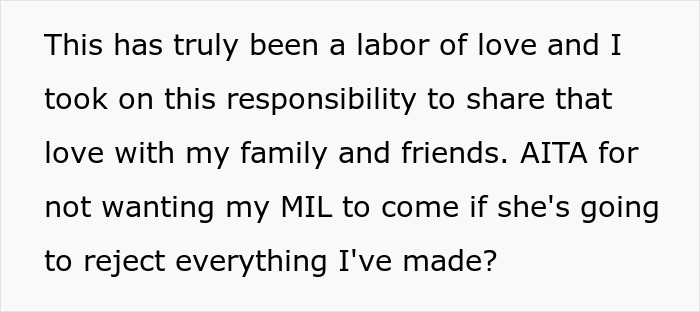 This has truly been a labor of love and I took on this responsibility to share that love with my family and friends. AITA for not wanting my MIL to come if she's going to reject everything I've made?